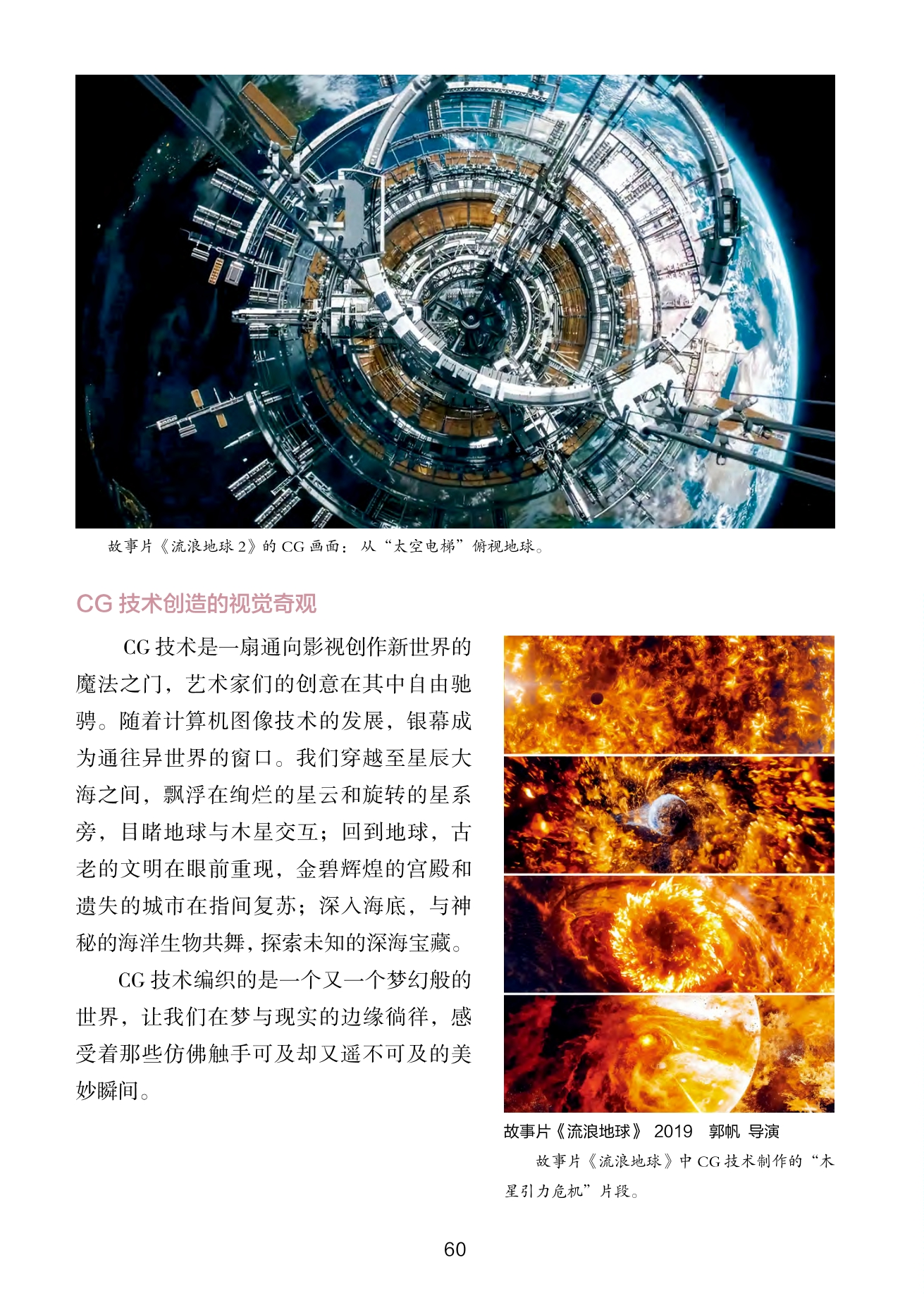 故事片《流浪地球2》的CG画面：从“太空电梯”俯视地球。

CG技术创造的视觉奇观

CG技术是一扇通向影视创作新世界的魔法之门，艺术家们的创意在其中自由驰骋。随着计算机图像技术的发展，银幕成为通往异世界的窗口。我们穿越至星辰大海之间，飘浮在绚烂的星云和旋转的星系旁，目睹地球与木星交互；回到地球，古老的文明在眼前重现，金碧辉煌的宫殿和遗失的城市在指间复苏；深入海底，与神秘的海洋生物共舞，探索未知的深海宝藏。

CG技术编织的是一个又一个梦幻般的世界，让我们在梦与现实的边缘徜徉，感受着那些仿佛触手可及却又遥不可及的美妙瞬间。

故事片《流浪地球》 2019 郭帆 导演

故事片《流浪地球》中CG技术制作的“木星引力危机”片段。

60